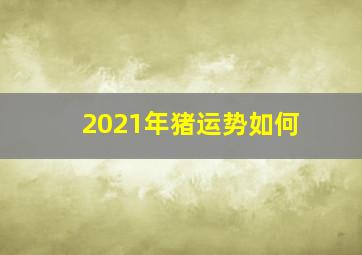 2021年猪运势如何